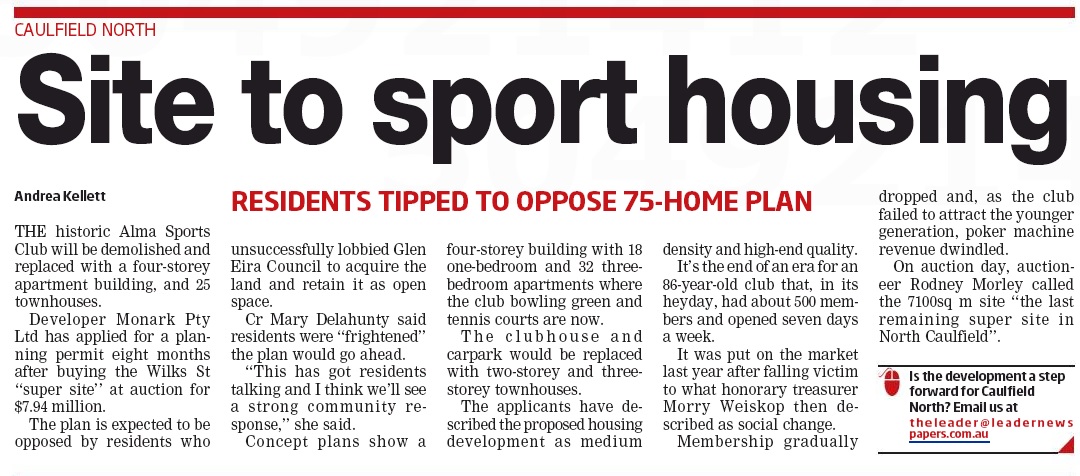 CAULFIELD NORTH

Site to sport housing

Andrea Kellett

RESIDENTS TIPPED TO OPPOSE 75-HOME PLAN

THE historic Alma Sports Club will be demolished and replaced with a four-storey apartment building, and 25 townhouses.

Developer Monark Pty Ltd has applied for a planning permit eight months after buying the Wilks St "super site" at auction for $7.94 million.

The plan is expected to be opposed by residents who unsuccessfully lobbied Glen Eira Council to acquire the land and retain it as open space.

Cr Mary Delahunty said residents were "frightened" the plan would go ahead.

"This has got residents talking and I think we'll see a strong community response," she said.

Concept plans show a four-storey building with 18 one-bedroom and 32 three-bedroom apartments where the club bowling green and tennis courts are now.

The clubhouse and carpark would be replaced with two-storey and three-storey townhouses.

The applicants have described the proposed housing development as medium density and high-end quality.

It's the end of an era for an 86-year-old club that, in its heyday, had about 500 members and opened seven days a week.

It was put on the market last year after falling victim to what honorary treasurer Morry Weiskop then described as social change.

Membership gradually dropped and, as the club failed to attract the younger generation, poker machine revenue dwindled.

On auction day, auctioneer Rodney Morley called the 7100sq m site "the last remaining super site in North Caulfield".

Is the development a step forward for Caulfield North? Email us at theleader@leadernewspapers.com.au